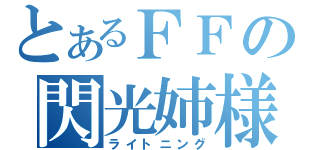 とあるＦＦの
閃光姉様
ライトニング